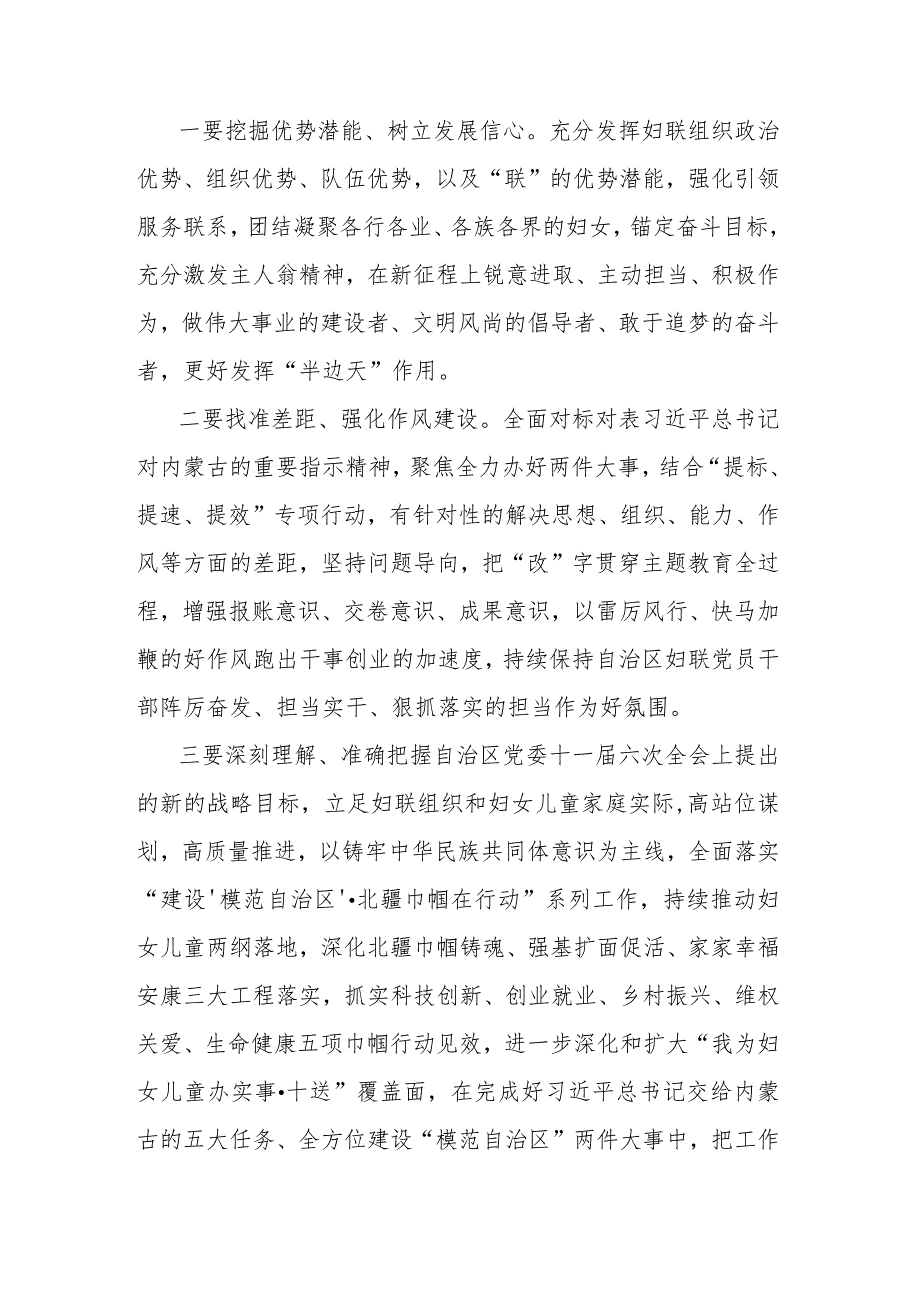 一要挖掘优势潜能、树立发展信心。充分发挥妇联组织政治优势、组织优势、队伍优势，以及“联”的优势潜能，强化引领服务联系，团结凝聚各行各业、各族各界的妇女，锚定奋斗目标，充分激发主人翁精神，在新征程上锐意进取、主动担当、积极作为，做伟大事业的建设者、文明风尚的倡导者、敢于追梦的奋斗者，更好发挥“半边天”作用。

二要找准差距、强化作风建设。全面对标对表习近平总书记对内蒙古的重要指示精神，聚焦全力办好两件大事，结合“提标、提速、提效”专项行动，有针对性的解决思想、组织、能力、作风等方面的差距，坚持问题导向，把“改”字贯穿主题教育全过程，增强报账意识、交卷意识、成果意识，以雷厉风行、快马加鞭的好作风跑出干事创业的加速度，持续保持自治区妇联党员干部阵厉奋发、担当实干、狠抓落实的担当作为好氛围。

三要深刻理解、准确把握自治区党委十一届六次全会上提出的新的战略目标，立足妇联组织和妇女儿童家庭实际,高站位谋划，高质量推进，以铸牢中华民族共同体意识为主线，全面落实“建设'模范自治区'•北疆巾帼在行动”系列工作，持续推动妇女儿童两纲落地，深化北疆巾帼铸魂、强基扩面促活、家家幸福安康三大工程落实，抓实科技创新、创业就业、乡村振兴、维权关爱、生命健康五项巾帼行动见效，进一步深化和扩大“我为妇女儿童办实事•十送”覆盖面，在完成好习近平总书记交给内蒙古的五大任务、全方位建设“模范自治区”两件大事中，把工作